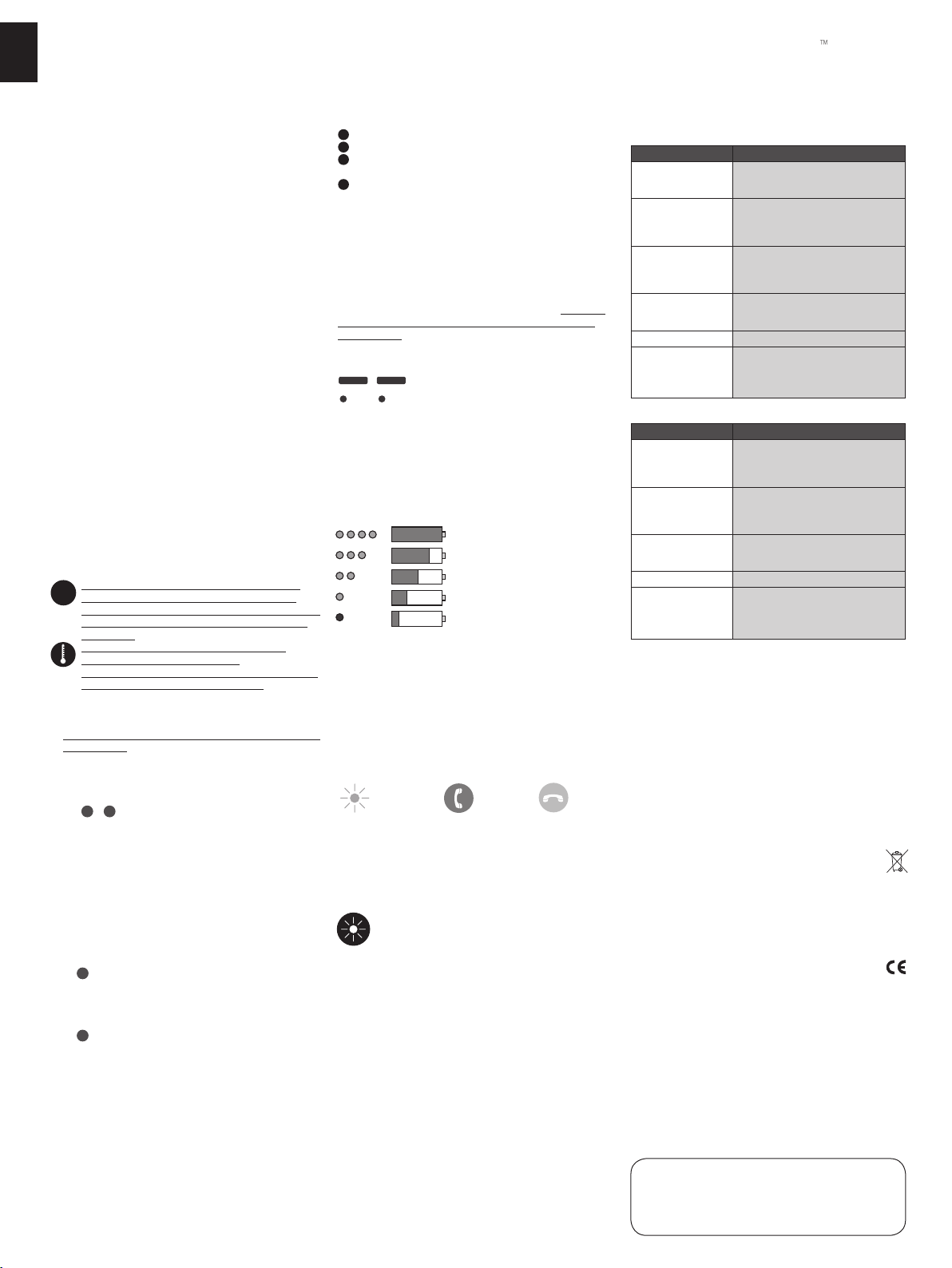 ™